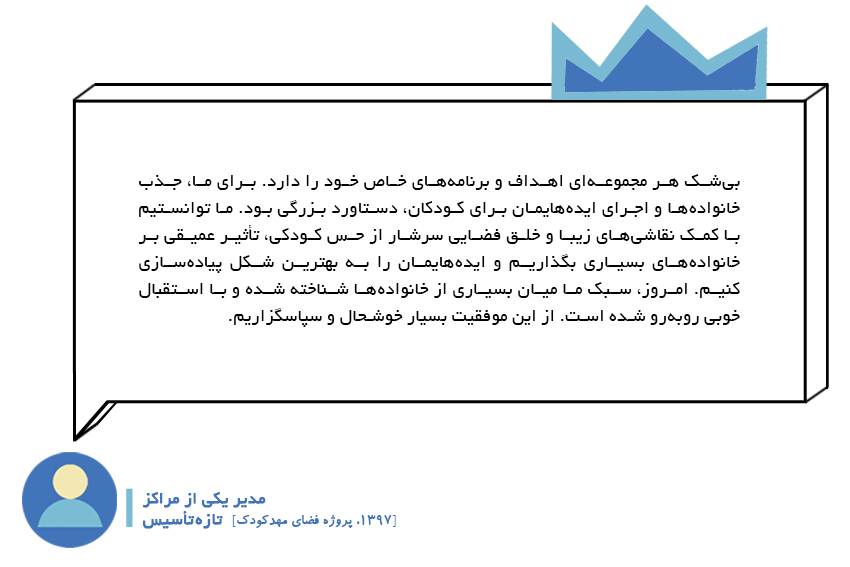 بی‌شک هر مجموعه‌ای اهداف و برنامه‌های خاص خود را دارد. برای ما، جذب خانواده‌ها و اجرای ایده‌هایمان برای کودکان، دستاورد بزرگی بود. ما توانستیم با کمک نقاشی‌های زیبا و خلق فضایی سرشار از حس کودکی، تأثیر عمیقی بر خانواده‌های بسیاری بگذاریم و ایده‌هایمان را به بهترین شکل پیاده‌سازی کنیم. امروز، سبک ما میان بسیاری از خانواده‌ها شناخته شده و با استقبال خوبی روبه‌رو شده است. از این موفقیت بسیار خوشحال و سپاسگزاریم.

مدیر یکی از مراکز تازه‌تأسیس
[۱۳۹۷، پروژه فضای مهدکودک]